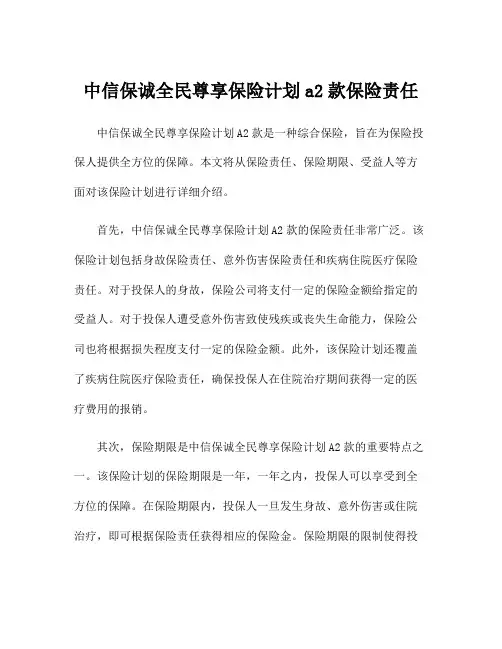 中信保诚全民尊享保险计划 a2 款保险责任

中信保诚全民尊享保险计划 A2 款是一种综合保险，旨在为保险投保人提供全方位的保障。本文将从保险责任、保险期限、受益人等方面对该保险计划进行详细介绍。

首先，中信保诚全民尊享保险计划 A2 款的保险责任非常广泛。该保险计划包括身故保险责任、意外伤害保险责任和疾病住院医疗保险责任。对于投保人的身故，保险公司将支付一定的保险金额给指定的受益人。对于投保人遭受意外伤害致使残疾或丧失生命能力，保险公司也将根据损失程度支付一定的保险金额。此外，该保险计划还覆盖了疾病住院医疗保险责任，确保投保人在住院治疗期间获得一定的医疗费用的报销。

其次，保险期限是中信保诚全民尊享保险计划 A2 款的重要特点之一。该保险计划的保险期限是一年，一年之内，投保人可以享受到全方位的保障。在保险期限内，投保人一旦发生身故、意外伤害或住院治疗，即可根据保险责任获得相应的保险金。保险期限的限制使得投